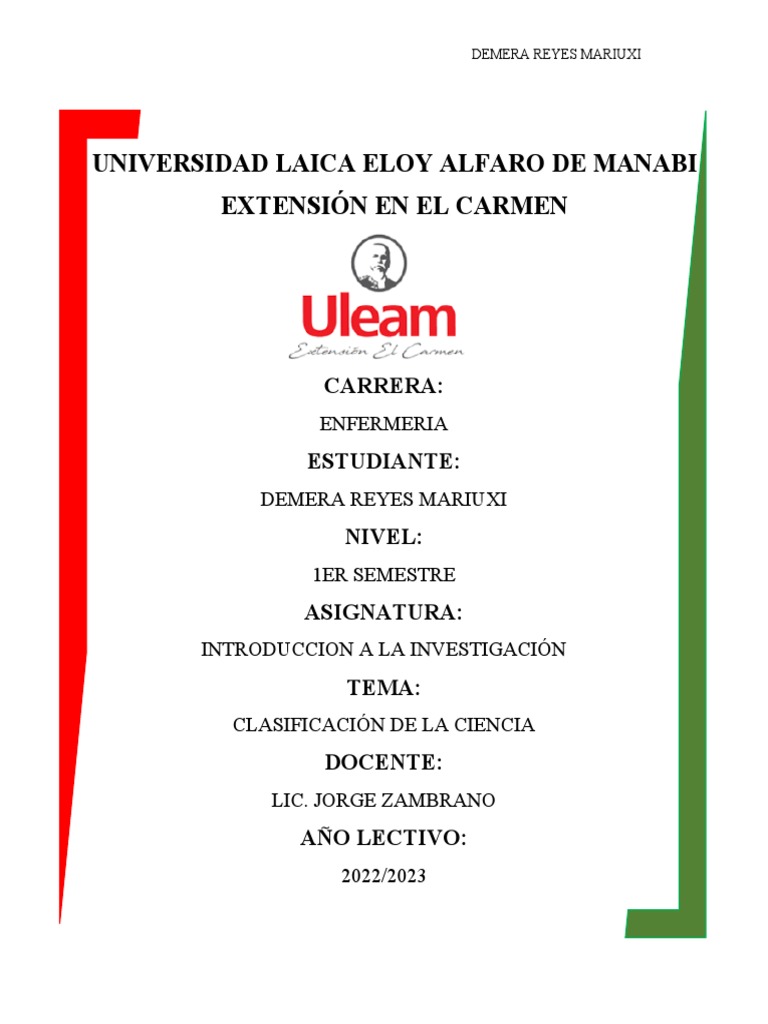 DEMERA REYES MARIUXI

UNIVERSIDAD LAICA ELOY ALFARO DE MANABI
EXTENSIÓN EN EL CARMEN

Uleam
Extensión El Carmen

CARRERA:
ENFERMERIA
ESTUDIANTE:
DEMERA REYES MARIUXI
NIVEL:
1ER SEMESTRE
ASIGNATURA:
INTRODUCCION A LA INVESTIGACIÓN
TEMA:
CLASIFICACIÓN DE LA CIENCIA
DOCENTE:
LIC. JORGE ZAMBRANO
AÑO LECTIVO:
2022/2023